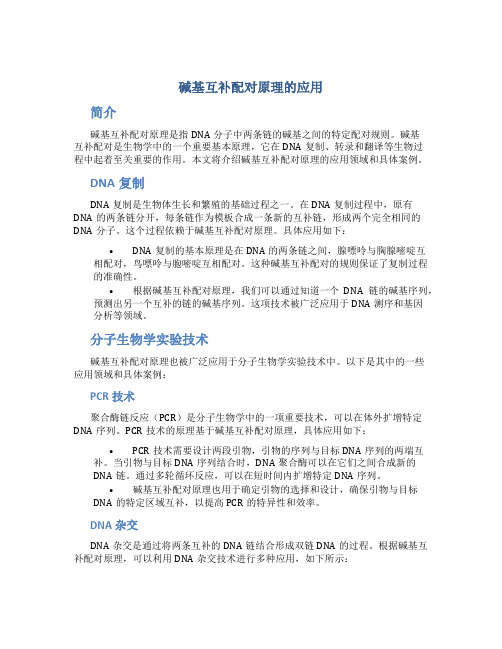 碱基互补配对原理的应用

简介

碱基互补配对原理是指 DNA 分子中两条链的碱基之间的特定配对规则。碱基互补配对是生物学中的一个重要基本原理，它在 DNA 复制、转录和翻译等生物过程中起着至关重要的作用。本文将介绍碱基互补配对原理的应用领域和具体案例。

DNA 复制

DNA 复制是生物体生长和繁殖的基础过程之一。在 DNA 复制过程中，原有 DNA 的两条链分开，每条链作为模板合成一条新的互补链，形成两个完全相同的 DNA 分子。这个过程依赖于碱基互补配对原理。具体应用如下：

• DNA 复制的基本原理是在 DNA 的两条链之间，腺嘌呤与胸腺嘧啶互相配对，鸟嘌呤与胞嘧啶互相配对。这种碱基互补配对的规则保证了复制过程的准确性。

• 根据碱基互补配对原理，我们可以通过知道一个 DNA 链的碱基序列，预测出另一个互补的链的碱基序列。这项技术被广泛应用于 DNA 测序和基因分析等领域。

分子生物学实验技术

碱基互补配对原理也被广泛应用于分子生物学实验技术中。以下是其中的一些应用领域和具体案例：

PCR 技术

聚合酶链反应（PCR）是分子生物学中的一项重要技术，可以在体外扩增特定 DNA 序列。PCR 技术的原理基于碱基互补配对原理，具体应用如下：

• PCR 技术需要设计两段引物，引物的序列与目标 DNA 序列的两端互补。当引物与目标 DNA 序列结合时，DNA 聚合酶可以在它们之间合成新的 DNA 链。通过多轮循环反应，可以在短时间内扩增特定 DNA 序列。

• 碱基互补配对原理也用于确定引物的选择和设计，确保引物与目标 DNA 的特定区域互补，以提高 PCR 的特异性和效率。

DNA 杂交

DNA 杂交是通过将两条互补的 DNA 链结合形成双链 DNA 的过程。根据碱基互补配对原理，可以利用 DNA 杂交技术进行多种应用，如下所示：